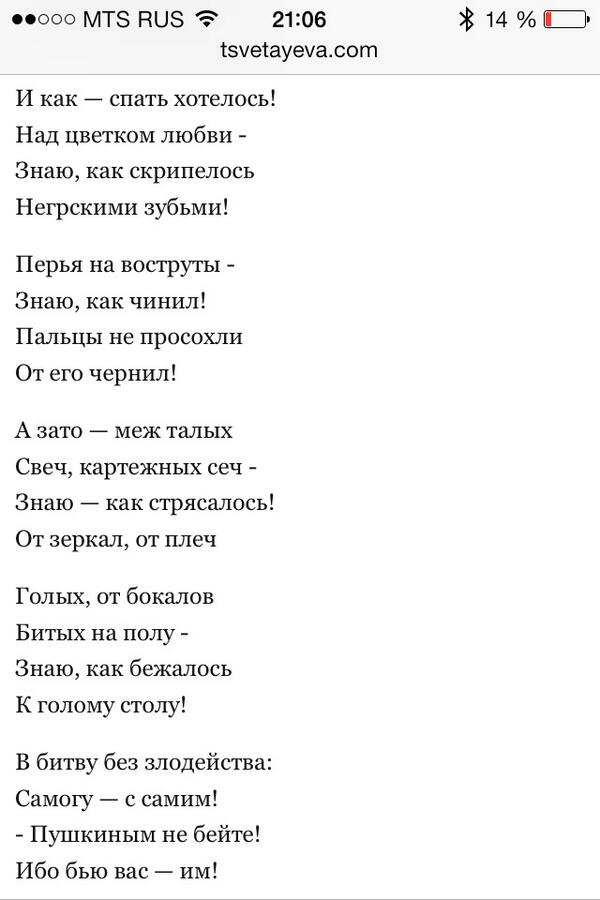 ●●○○○ MTS RUS 21:06 14 %
tsvetayeva.com

И как — спать хотелось!
Над цветком любви -
Знаю, как скрипелось
Негрскими зубьми!

Перья на воструты -
Знаю, как чинил!
Пальцы не просохли
От его чернил!

А зато — меж талых
Свеч, картежных сеч -
Знаю — как стрясалось!
От зеркал, от плеч

Голых, от бокалов
Битых на полу -
Знаю, как бежалось
К голому столу!

В битву без злодейства:
Самогу — с самим!
- Пушкиным не бейте!
Ибо бью вас — им!